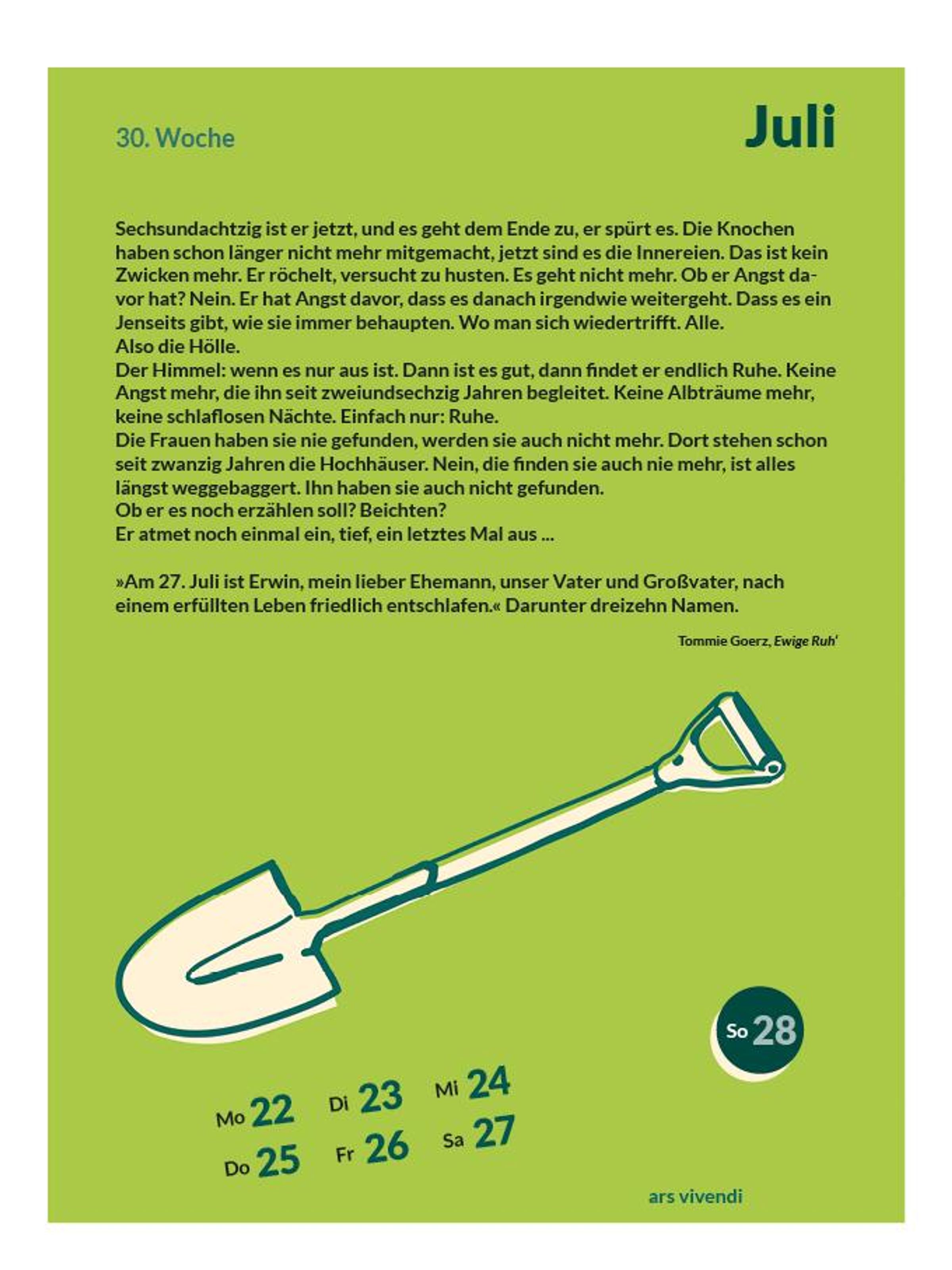 30. Woche

Juli

Sechsundachtzig ist er jetzt, und es geht dem Ende zu, er spürt es. Die Knochen haben schon länger nicht mehr mitgemacht, jetzt sind es die Innereien. Das ist kein Zwicken mehr. Er röchelt, versucht zu husten. Es geht nicht mehr. Ob er Angst davor hat? Nein. Er hat Angst davor, dass es danach irgendwie weitergeht. Dass es ein Jenseits gibt, wie sie immer behaupten. Wo man sich wiedertrifft. Alle.
Also die Hölle.
Der Himmel: wenn es nur aus ist. Dann ist es gut, dann findet er endlich Ruhe. Keine Angst mehr, die ihn seit zweiundsechzig Jahren begleitet. Keine Albträume mehr, keine schlaflosen Nächte. Einfach nur: Ruhe.
Die Frauen haben sie nie gefunden, werden sie auch nicht mehr. Dort stehen schon seit zwanzig Jahren die Hochhäuser. Nein, die finden sie auch nie mehr, ist alles längst weggebaggert. Ihn haben sie auch nicht gefunden.
Ob er es noch erzählen soll? Beichten?
Er atmet noch einmal ein, tief, ein letztes Mal aus ...

»Am 27. Juli ist Erwin, mein lieber Ehemann, unser Vater und Großvater, nach einem erfüllten Leben friedlich entschlafen.« Darunter dreizehn Namen.

Tommie Goerz, Ewige Ruh'

So 28

Mo 22 Di 23 Mi 24
Do 25 Fr 26 Sa 27

ars vivendi